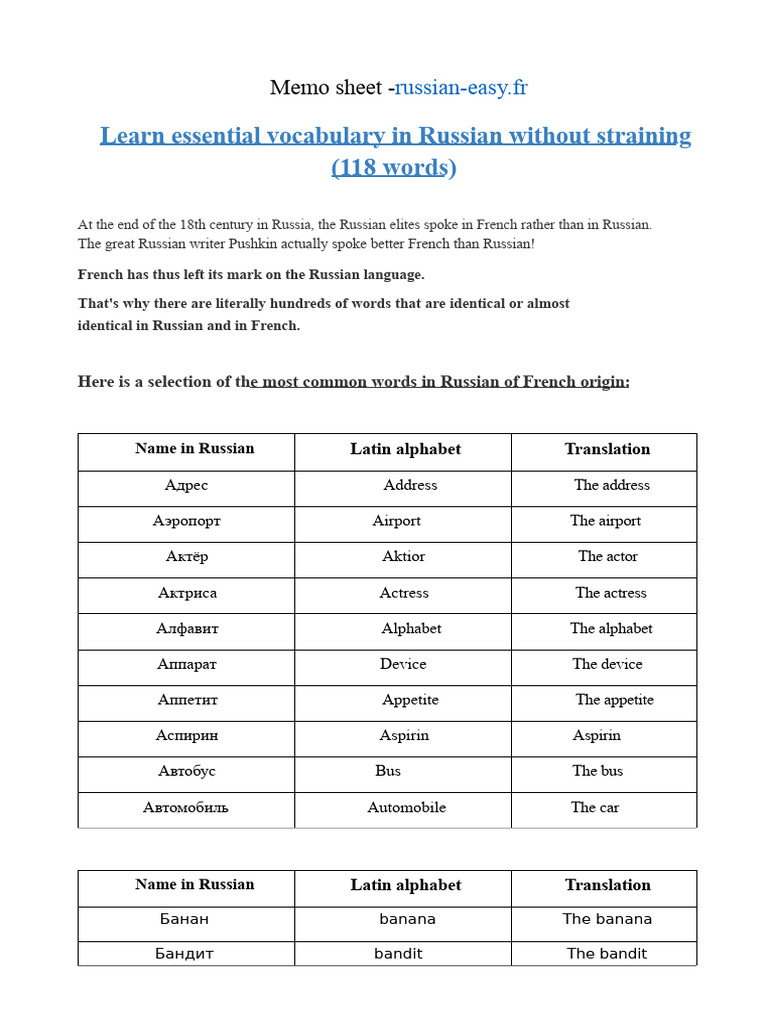 Memo sheet -russian-easy.fr

Learn essential vocabulary in Russian without straining (118 words)

At the end of the 18th century in Russia, the Russian elites spoke in French rather than in Russian. The great Russian writer Pushkin actually spoke better French than Russian!

French has thus left its mark on the Russian language.

That's why there are literally hundreds of words that are identical or almost identical in Russian and in French.

Here is a selection of the most common words in Russian of French origin:

| Name in Russian | Latin alphabet | Translation |
|---|---|---|
| Адрес | Address | The address |
| Аэропорт | Airport | The airport |
| Актёр | Aktior | The actor |
| Актриса | Actress | The actress |
| Алфавит | Alphabet | The alphabet |
| Аппарат | Device | The device |
| Аппетит | Appetite | The appetite |
| Аспирин | Aspirin | Aspirin |
| Автобус | Bus | The bus |
| Автомобиль | Automobile | The car |

| Name in Russian | Latin alphabet | Translation |
|---|---|---|
| Банан | banana | The banana |
| Бандит | bandit | The bandit |